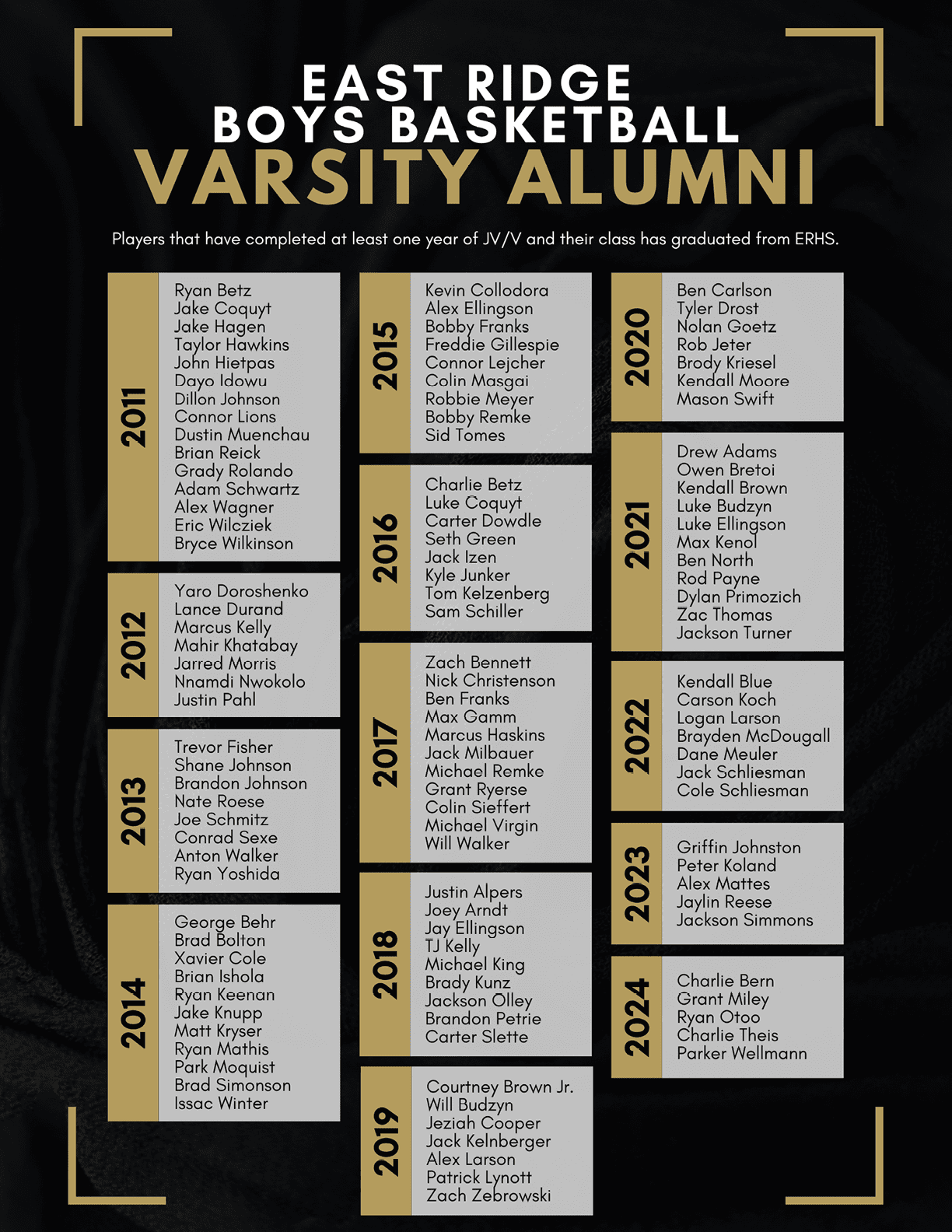 EAST RIDGE
BOYS BASKETBALL
VARSITY ALUMNI

Players that have completed at least one year of JV/V and their class has graduated from ERHS.

2011
Ryan Betz
Jake Coquyt
Jake Hagen
Taylor Hawkins
John Hietpas
Dayo Idowu
Dillon Johnson
Connor Lions
Dustin Muenchau
Brian Reick
Grady Rolando
Adam Schwartz
Alex Wagner
Eric Wilcziek
Bryce Wilkinson

2012
Yaro Doroshenko
Lance Durand
Marcus Kelly
Mahir Khatabay
Jarred Morris
Nnamdi Nwokolo
Justin Pahl

2013
Trevor Fisher
Shane Johnson
Brandon Johnson
Nate Roese
Joe Schmitz
Conrad Sexe
Anton Walker
Ryan Yoshida

2014
George Behr
Brad Bolton
Xavier Cole
Brian Ishola
Ryan Keenan
Jake Knupp
Matt Kryser
Ryan Mathis
Park Moquist
Brad Simonson
Issac Winter

2015
Kevin Collodora
Alex Ellingson
Bobby Franks
Freddie Gillespie
Connor Lejcher
Colin Masgai
Robbie Meyer
Bobby Remke
Sid Tomes

2016
Charlie Betz
Luke Coquyt
Carter Dowdle
Seth Green
Jack Izen
Kyle Junker
Tom Kelzenberg
Sam Schiller

2017
Zach Bennett
Nick Christenson
Ben Franks
Max Gamm
Marcus Haskins
Jack Milbauer
Michael Remke
Grant Ryerse
Colin Sieffert
Michael Virgin
Will Walker

2018
Justin Alpers
Joey Arndt
Jay Ellingson
TJ Kelly
Michael King
Brady Kunz
Jackson Olley
Brandon Petrie
Carter Slette

2019
Courtney Brown Jr.
Will Budzyn
Jeziah Cooper
Jack Kelnberger
Alex Larson
Patrick Lynott
Zach Zebrowski

2020
Ben Carlson
Tyler Drost
Nolan Goetz
Rob Jeter
Brody Kriesel
Kendall Moore
Mason Swift

2021
Drew Adams
Owen Bretoi
Kendall Brown
Luke Budzyn
Luke Ellingson
Max Kenol
Ben North
Rod Payne
Dylan Primozich
Zac Thomas
Jackson Turner

2022
Kendall Blue
Carson Koch
Logan Larson
Brayden McDougall
Dane Meuler
Jack Schliesman
Cole Schliesman

2023
Griffin Johnston
Peter Koland
Alex Mattes
Jaylin Reese
Jackson Simmons

2024
Charlie Bern
Grant Miley
Ryan Otoo
Charlie Theis
Parker Wellmann